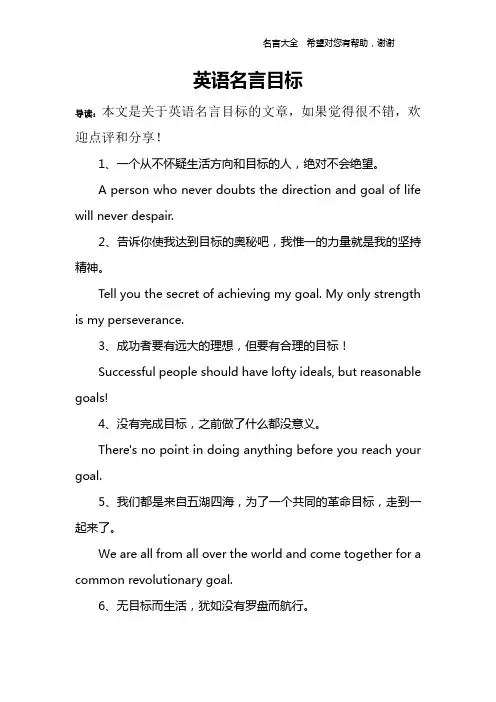 名言大全 希望对您有帮助，谢谢

英语名言目标

导读：本文是关于英语名言目标的文章，如果觉得很不错，欢迎点评和分享！

1、一个从不怀疑生活方向和目标的人，绝对不会绝望。

A person who never doubts the direction and goal of life will never despair.

2、告诉你使我达到目标的奥秘吧，我惟一的力量就是我的坚持精神。

Tell you the secret of achieving my goal. My only strength is my perseverance.

3、成功者要有远大的理想，但要有合理的目标！

Successful people should have lofty ideals, but reasonable goals!

4、没有完成目标，之前做了什么都没意义。

There's no point in doing anything before you reach your goal.

5、我们都是来自五湖四海，为了一个共同的革命目标，走到一起来了。

We are all from all over the world and come together for a common revolutionary goal.

6、无目标而生活，犹如没有罗盘而航行。